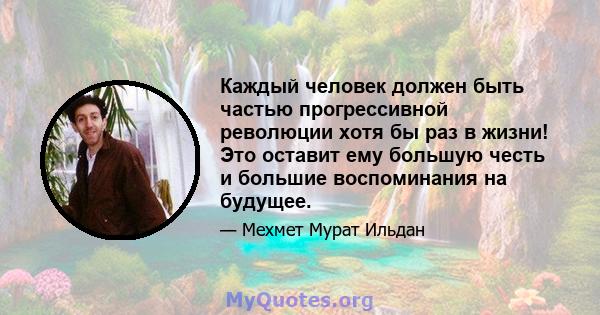 Каждый человек должен быть частью прогрессивной революции хотя бы раз в жизни! Это оставит ему большую честь и большие воспоминания на будущее.

— Мехмет Мурат Ильдан

MyQuotes.org